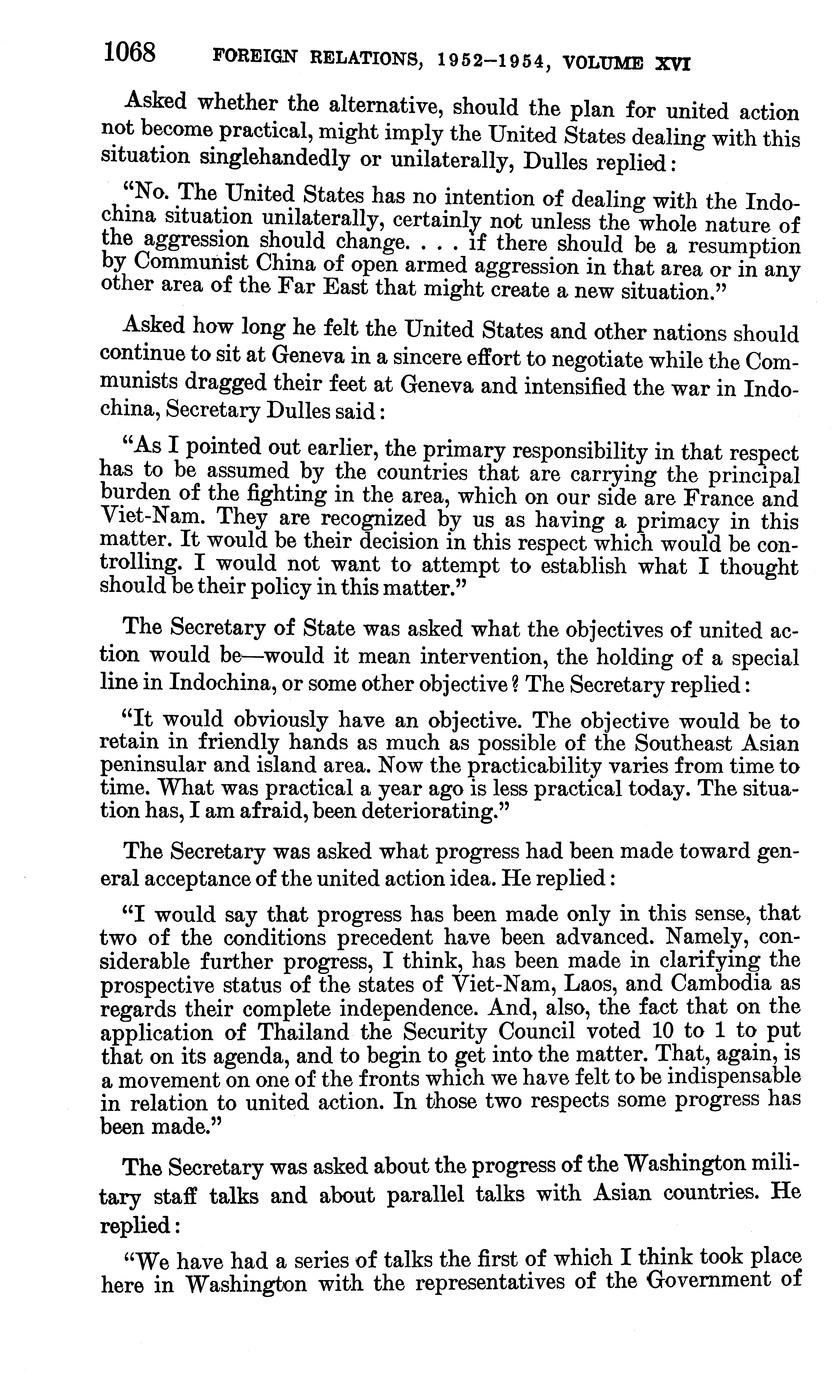 1068 FOREIGN RELATIONS, 1952–1954, VOLUME XVI

Asked whether the alternative, should the plan for united action not become practical, might imply the United States dealing with this situation singlehandedly or unilaterally, Dulles replied:

"No. The United States has no intention of dealing with the Indochina situation unilaterally, certainly not unless the whole nature of the aggression should change. . . . if there should be a resumption by Communist China of open armed aggression in that area or in any other area of the Far East that might create a new situation."

Asked how long he felt the United States and other nations should continue to sit at Geneva in a sincere effort to negotiate while the Communists dragged their feet at Geneva and intensified the war in Indochina, Secretary Dulles said:

"As I pointed out earlier, the primary responsibility in that respect has to be assumed by the countries that are carrying the principal burden of the fighting in the area, which on our side are France and Viet-Nam. They are recognized by us as having a primacy in this matter. It would be their decision in this respect which would be controlling. I would not want to attempt to establish what I thought should be their policy in this matter."

The Secretary of State was asked what the objectives of united action would be—would it mean intervention, the holding of a special line in Indochina, or some other objective? The Secretary replied:

"It would obviously have an objective. The objective would be to retain in friendly hands as much as possible of the Southeast Asian peninsular and island area. Now the practicability varies from time to time. What was practical a year ago is less practical today. The situation has, I am afraid, been deteriorating."

The Secretary was asked what progress had been made toward general acceptance of the united action idea. He replied:

"I would say that progress has been made only in this sense, that two of the conditions precedent have been advanced. Namely, considerable further progress, I think, has been made in clarifying the prospective status of the states of Viet-Nam, Laos, and Cambodia as regards their complete independence. And, also, the fact that on the application of Thailand the Security Council voted 10 to 1 to put that on its agenda, and to begin to get into the matter. That, again, is a movement on one of the fronts which we have felt to be indispensable in relation to united action. In those two respects some progress has been made."

The Secretary was asked about the progress of the Washington military staff talks and about parallel talks with Asian countries. He replied:

"We have had a series of talks the first of which I think took place here in Washington with the representatives of the Government of